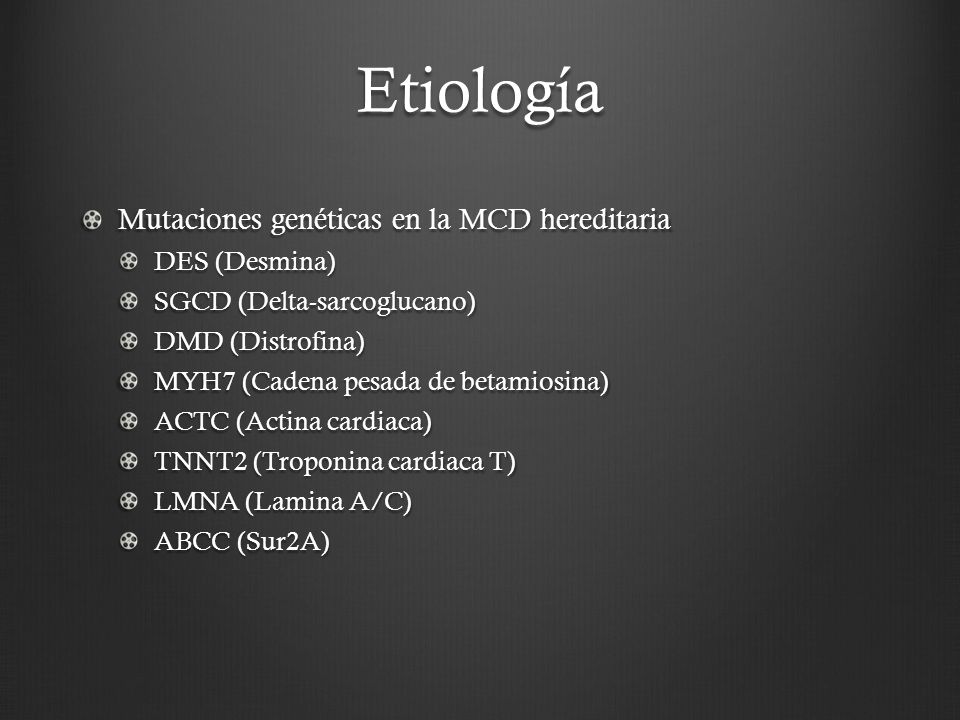 Etiología

Mutaciones genéticas en la MCD hereditaria

DES (Desmina)

SGCD (Delta-sarcoglucano)

DMD (Distrofina)

MYH7 (Cadena pesada de betamiosina)

ACTC (Actina cardiaca)

TNNT2 (Troponina cardiaca T)

LMNA (Lamina A/C)

ABCC (Sur2A)